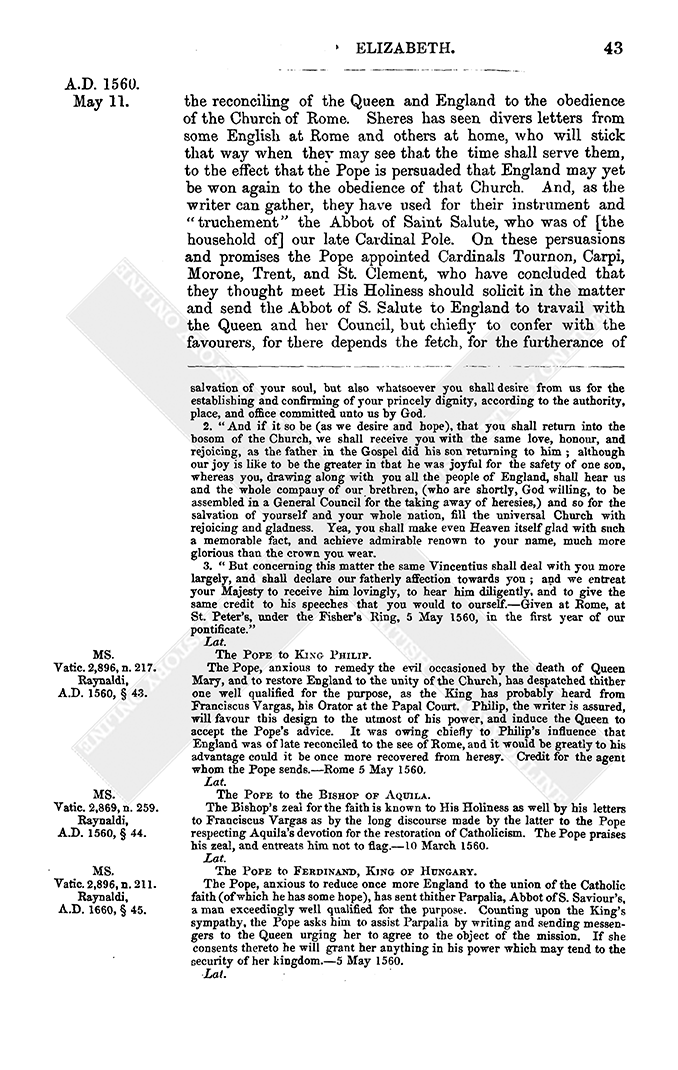 ELIZABETH. 43

A.D. 1560.
May 11.

the reconciling of the Queen and England to the obedience of the Church of Rome. Sheres has seen divers letters from some English at Rome and others at home, who will stick that way when they may see that the time shall serve them, to the effect that the Pope is persuaded that England may yet be won again to the obedience of that Church. And, as the writer can gather, they have used for their instrument and "truchement" the Abbot of Saint Salute, who was of [the household of] our late Cardinal Pole. On these persuasions and promises the Pope appointed Cardinals Tournon, Carpi, Morone, Trent, and St. Clement, who have concluded that they thought meet His Holiness should solicit in the matter and send the Abbot of S. Salute to England to travail with the Queen and her Council, but chiefly to confer with the favourers, for there depends the fetch, for the furtherance of

salvation of your soul, but also whatsoever you shall desire from us for the establishing and confirming of your princely dignity, according to the authority, place, and office committed unto us by God.

2. "And if it so be (as we desire and hope), that you shall return into the bosom of the Church, we shall receive you with the same love, honour, and rejoicing, as the father in the Gospel did his son returning to him; although our joy is like to be the greater in that he was joyful for the safety of one son, whereas you, drawing along with you all the people of England, shall hear us and the whole company of our brethren, (who are shortly, God willing, to be assembled in a General Council for the taking away of heresies,) and so for the salvation of yourself and your whole nation, fill the universal Church with rejoicing and gladness. Yea, you shall make even Heaven itself glad with such a memorable fact, and achieve admirable renown to your name, much more glorious than the crown you wear.

3. "But concerning this matter the same Vincentius shall deal with you more largely, and shall declare our fatherly affection towards you; and we entreat your Majesty to receive him lovingly, to hear him diligently, and to give the same credit to his speeches that you would to ourself.—Given at Rome, at St. Peter's, under the Fisher's Ring, 5 May 1560, in the first year of our pontificate."

Lat.

MS.
Vatic. 2,896, n. 217.
Raynaldi,
A.D. 1560, § 43.

The Pope to King Philip.

The Pope, anxious to remedy the evil occasioned by the death of Queen Mary, and to restore England to the unity of the Church, has despatched thither one well qualified for the purpose, as the King has probably heard from Franciscus Vargas, his Orator at the Papal Court. Philip, the writer is assured, will favour this design to the utmost of his power, and induce the Queen to accept the Pope's advice. It was owing chiefly to Philip's influence that England was of late reconciled to the see of Rome, and it would be greatly to his advantage could it be once more recovered from heresy. Credit for the agent whom the Pope sends.—Rome 5 May 1560.

Lat.

MS.
Vatic. 2,869, n. 259.
Raynaldi,
A.D. 1560, § 44.

The Pope to the Bishop of Aquila.

The Bishop's zeal for the faith is known to His Holiness as well by his letters to Franciscus Vargas as by the long discourse made by the latter to the Pope respecting Aquila's devotion for the restoration of Catholicism. The Pope praises his zeal, and entreats him not to flag.—10 March 1560.

Lat.

MS.
Vatic. 2,896, n. 211.
Raynaldi,
A.D. 1660, § 45.

The Pope to Ferdinand, King of Hungary.

The Pope, anxious to reduce once more England to the union of the Catholic faith (of which he has some hope), has sent thither Parpalia, Abbot of S. Saviour's, a man exceedingly well qualified for the purpose. Counting upon the King's sympathy, the Pope asks him to assist Parpalia by writing and sending messengers to the Queen urging her to agree to the object of the mission. If she consents thereto he will grant her anything in his power which may tend to the security of her kingdom.—5 May 1560.

Lat.